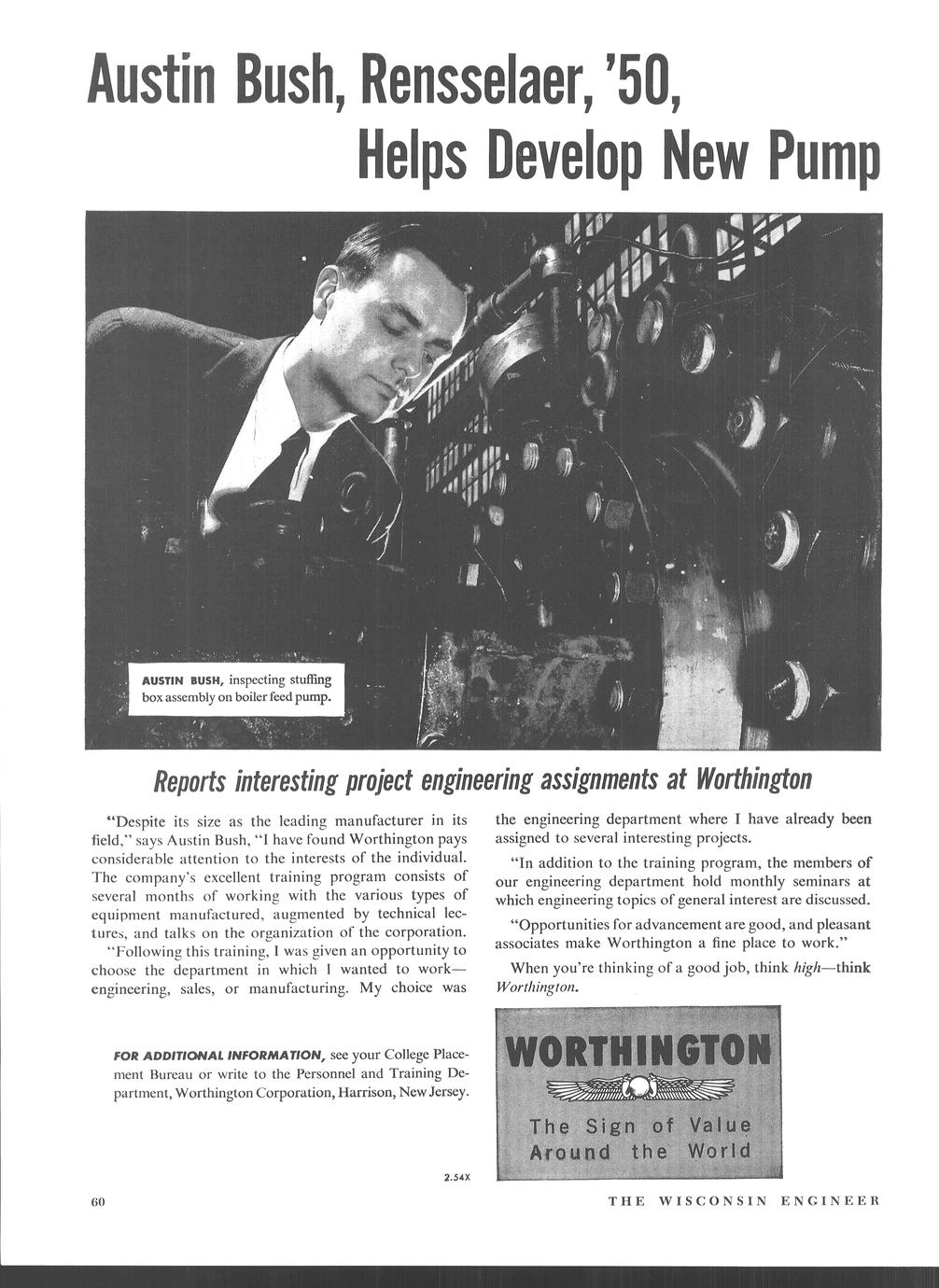 Austin Bush, Rensselaer, '50, Helps Develop New Pump

AUSTIN BUSH, inspecting stuffing box assembly on boiler feed pump.

Reports interesting project engineering assignments at Worthington

"Despite its size as the leading manufacturer in its field," says Austin Bush, "I have found Worthington pays considerable attention to the interests of the individual. The company's excellent training program consists of several months of working with the various types of equipment manufactured, augmented by technical lectures, and talks on the organization of the corporation.

"Following this training, I was given an opportunity to choose the department in which I wanted to work—engineering, sales, or manufacturing. My choice was the engineering department where I have already been assigned to several interesting projects.

"In addition to the training program, the members of our engineering department hold monthly seminars at which engineering topics of general interest are discussed.

"Opportunities for advancement are good, and pleasant associates make Worthington a fine place to work."

When you're thinking of a good job, think high—think Worthington.

FOR ADDITIONAL INFORMATION, see your College Placement Bureau or write to the Personnel and Training Department, Worthington Corporation, Harrison, New Jersey.

WORTHINGTON

The Sign of Value Around the World

2.54X

60

THE WISCONSIN ENGINEER